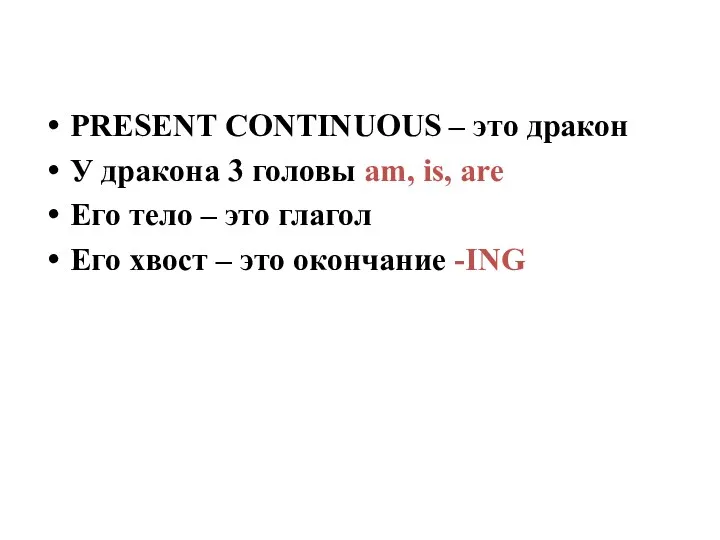 • PRESENT CONTINUOUS – это дракон
• У дракона 3 головы am, is, are
• Его тело – это глагол
• Его хвост – это окончание -ING